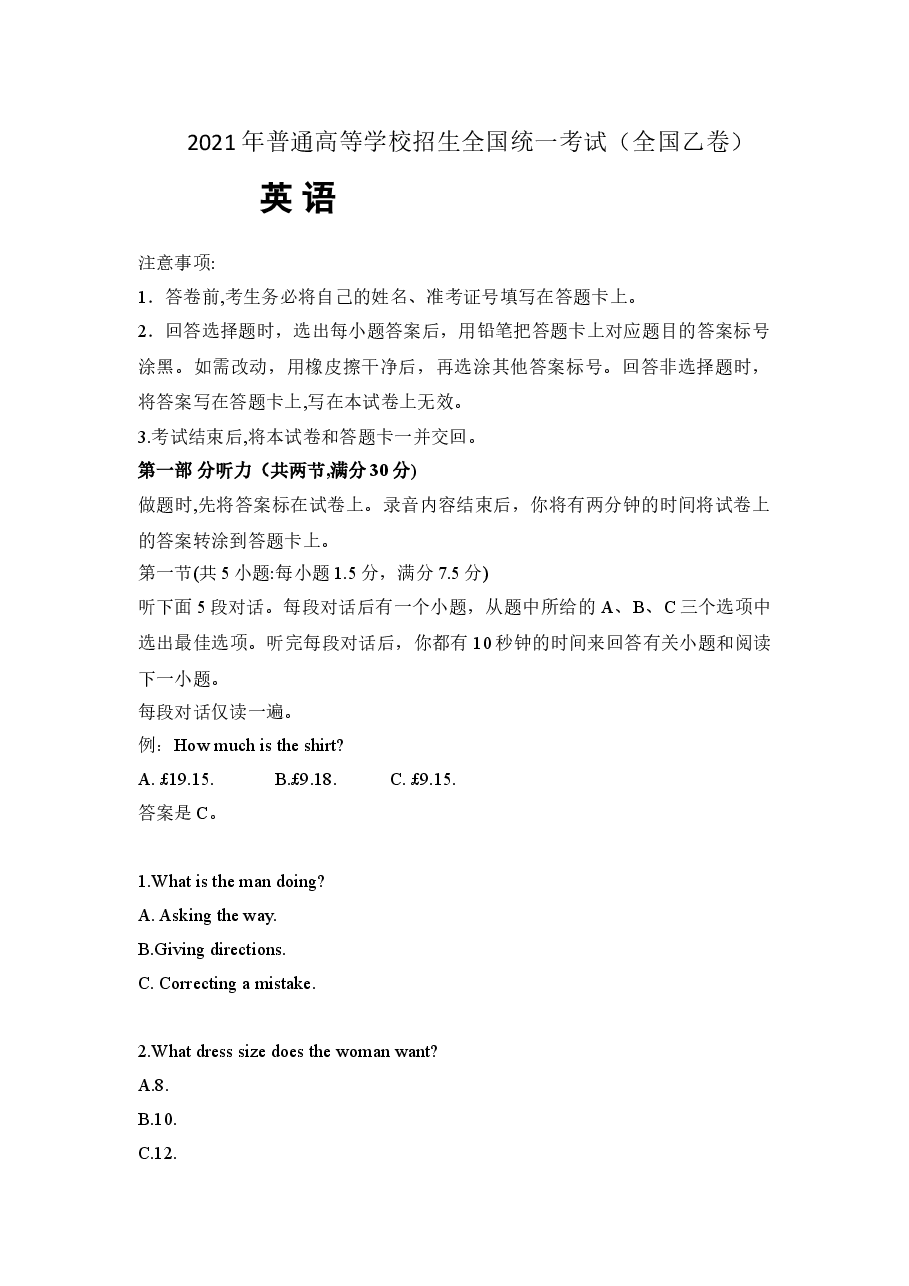 2021年普通高等学校招生全国统一考试（全国乙卷）

英语

注意事项:

1．答卷前,考生务必将自己的姓名、准考证号填写在答题卡上。

2．回答选择题时，选出每小题答案后，用铅笔把答题卡上对应题目的答案标号涂黑。如需改动，用橡皮擦干净后，再选涂其他答案标号。回答非选择题时，将答案写在答题卡上,写在本试卷上无效。

3.考试结束后,将本试卷和答题卡一并交回。

第一部 分听力（共两节,满分30分)

做题时,先将答案标在试卷上。录音内容结束后，你将有两分钟的时间将试卷上的答案转涂到答题卡上。

第一节(共5小题:每小题1.5分，满分7.5分)

听下面5段对话。每段对话后有一个小题，从题中所给的A、B、C三个选项中选出最佳选项。听完每段对话后，你都有10秒钟的时间来回答有关小题和阅读下一小题。

每段对话仅读一遍。

例：How much is the shirt?

A. £19.15.  B.£9.18.  C. £9.15.

答案是C。

1.What is the man doing?

A. Asking the way.

B.Giving directions.

C. Correcting a mistake.

2.What dress size does the woman want?

A.8.

B.10.

C.12.